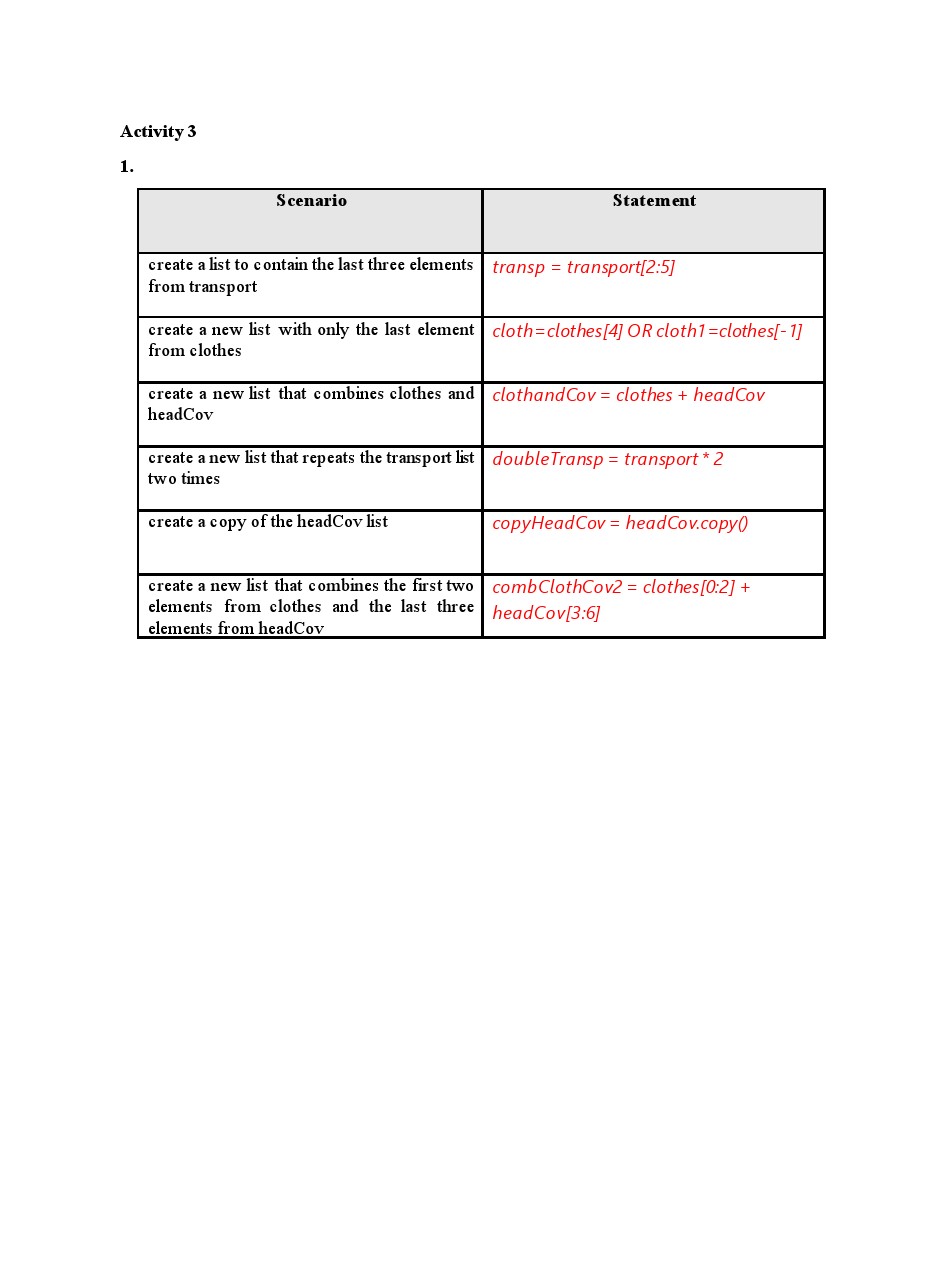 Activity 3

1.

| Scenario | Statement |
|---|---|
| create a list to contain the last three elements from transport | transp = transport[2:5] |
| create a new list with only the last element from clothes | cloth=clothes[4] OR cloth1=clothes[-1] |
| create a new list that combines clothes and headCov | clothandCov = clothes + headCov |
| create a new list that repeats the transport list two times | doubleTransp = transport * 2 |
| create a copy of the headCov list | copyHeadCov = headCov.copy() |
| create a new list that combines the first two elements from clothes and the last three elements from headCov | combClothCov2 = clothes[0:2] + headCov[3:6] |